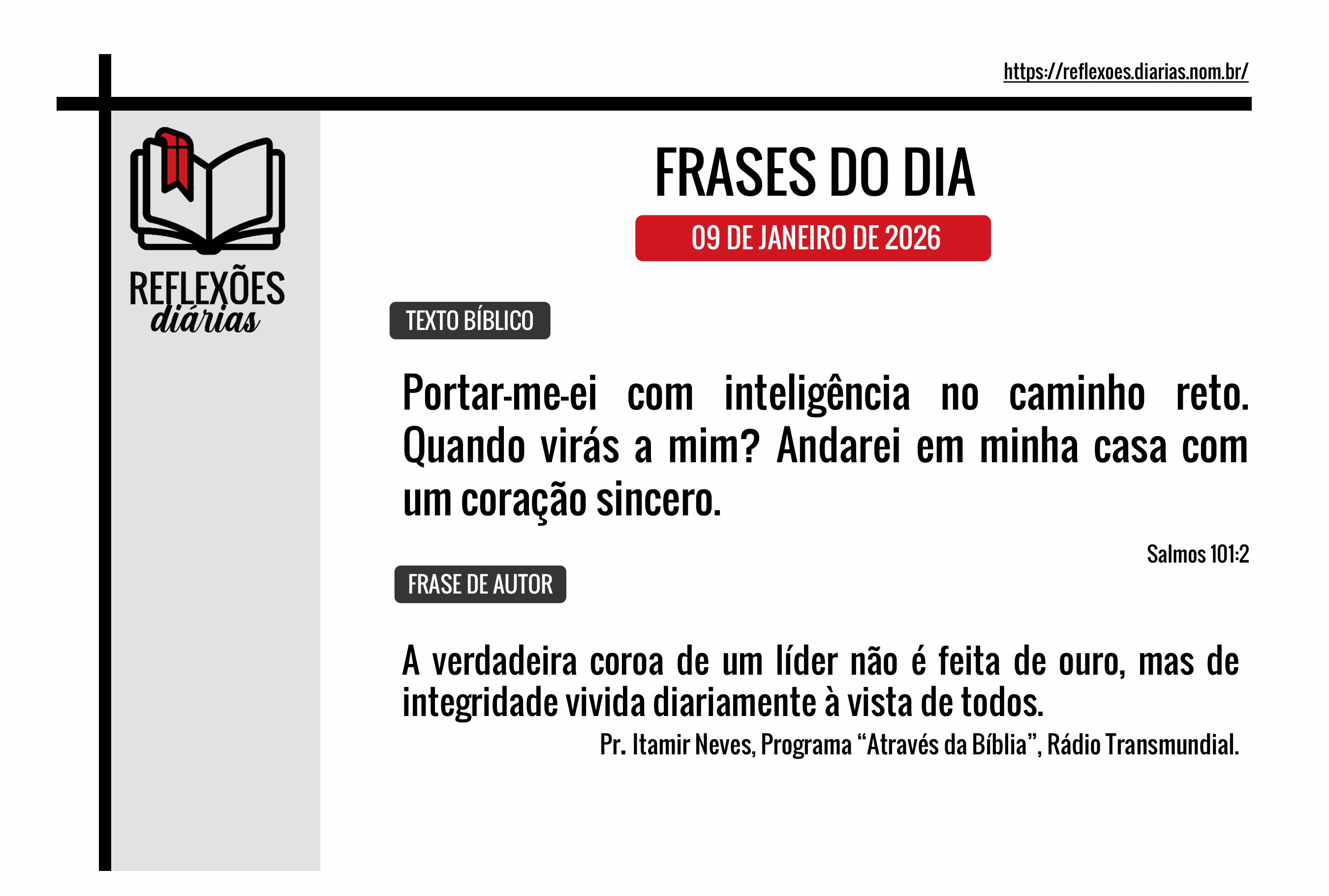 https://reflexoes.diarias.nom.br/

REFLEXÕES
diárias

FRASES DO DIA

09 DE JANEIRO DE 2026

TEXTO BÍBLICO

Portar-me-ei com inteligência no caminho reto. Quando virás a mim? Andarei em minha casa com um coração sincero.

Salmos 101:2

FRASE DE AUTOR

A verdadeira coroa de um líder não é feita de ouro, mas de integridade vivida diariamente à vista de todos.

Pr. Itamir Neves, Programa "Através da Bíblia", Rádio Transmundial.